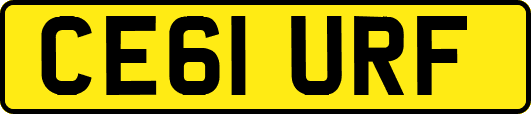 CE61 URF